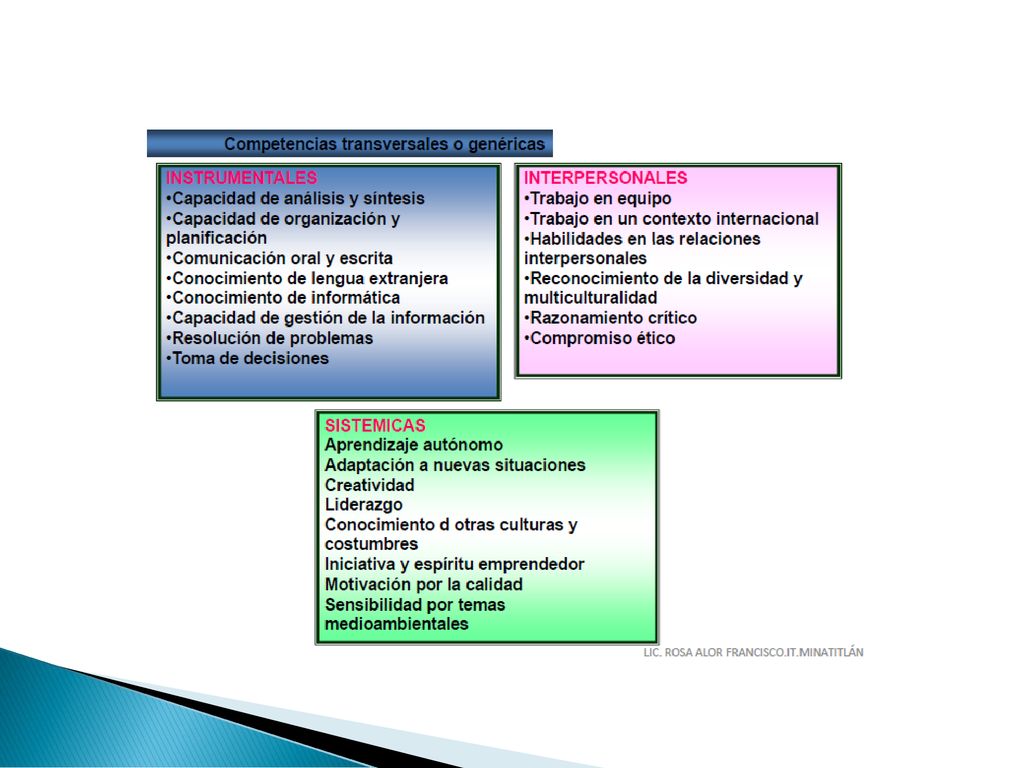 Competencias transversales o genéricas

INSTRUMENTALES
•Capacidad de análisis y síntesis
•Capacidad de organización y planificación
•Comunicación oral y escrita
•Conocimiento de lengua extranjera
•Conocimiento de informática
•Capacidad de gestión de la información
•Resolución de problemas
•Toma de decisiones

INTERPERSONALES
•Trabajo en equipo
•Trabajo en un contexto internacional
•Habilidades en las relaciones interpersonales
•Reconocimiento de la diversidad y multiculturalidad
•Razonamiento crítico
•Compromiso ético

SISTEMICAS
Aprendizaje autónomo
Adaptación a nuevas situaciones
Creatividad
Liderazgo
Conocimiento d otras culturas y costumbres
Iniciativa y espíritu emprendedor
Motivación por la calidad
Sensibilidad por temas medioambientales

LIC. ROSA ALOR FRANCISCO.IT.MINATITLÁN